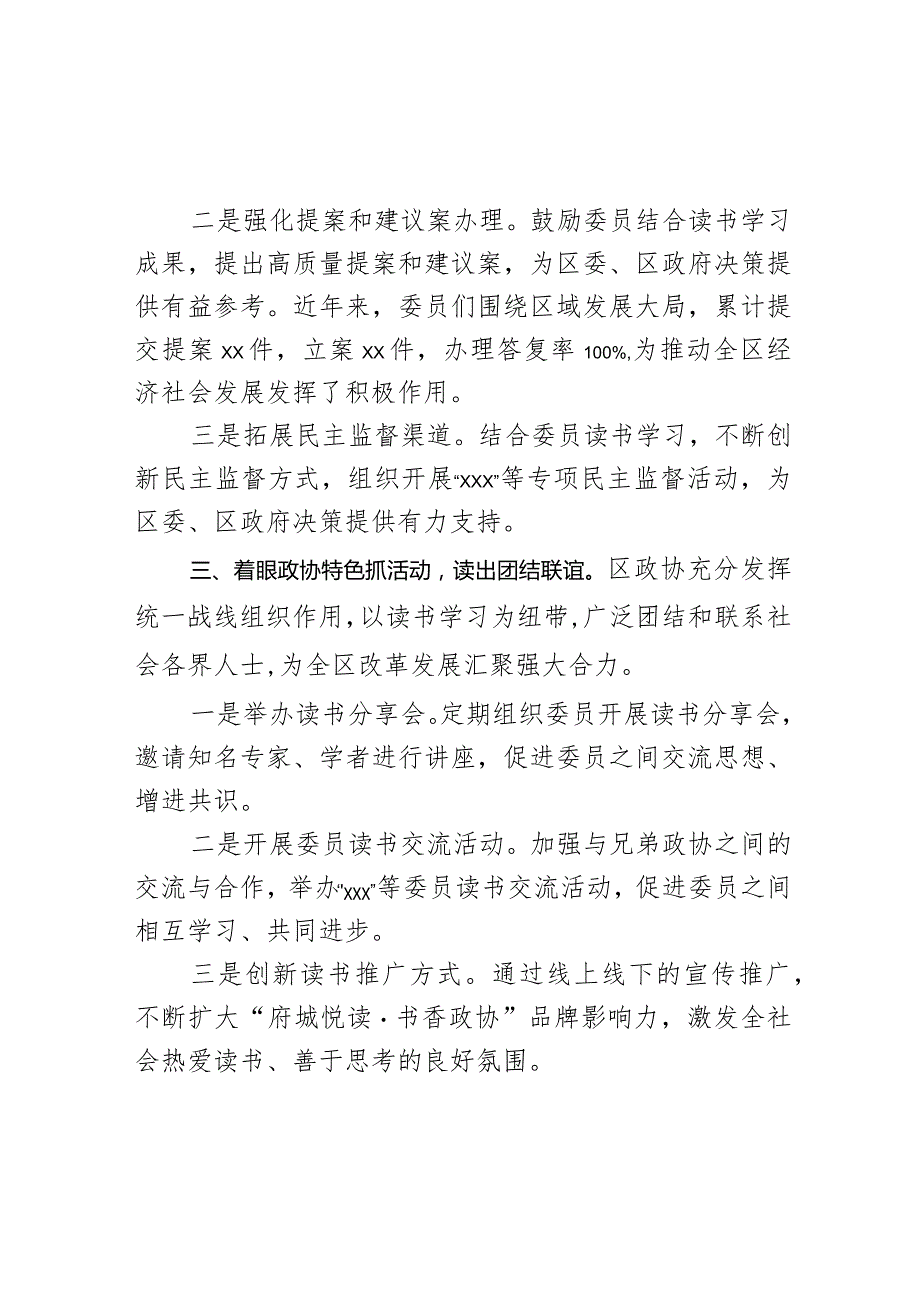 二是强化提案和建议案办理。鼓励委员结合读书学习成果，提出高质量提案和建议案，为区委、区政府决策提供有益参考。近年来，委员们围绕区域发展大局，累计提交提案xx件，立案xx件，办理答复率100%,为推动全区经济社会发展发挥了积极作用。

三是拓展民主监督渠道。结合委员读书学习，不断创新民主监督方式，组织开展“xxx”等专项民主监督活动，为区委、区政府决策提供有力支持。

三、着眼政协特色抓活动，读出团结联谊。区政协充分发挥统一战线组织作用，以读书学习为纽带，广泛团结和联系社会各界人士，为全区改革发展汇聚强大合力。

一是举办读书分享会。定期组织委员开展读书分享会，邀请知名专家、学者进行讲座，促进委员之间交流思想、增进共识。

二是开展委员读书交流活动。加强与兄弟政协之间的交流与合作，举办“xxx”等委员读书交流活动，促进委员之间相互学习、共同进步。

三是创新读书推广方式。通过线上线下的宣传推广，不断扩大“府城悦读·书香政协”品牌影响力，激发全社会热爱读书、善于思考的良好氛围。